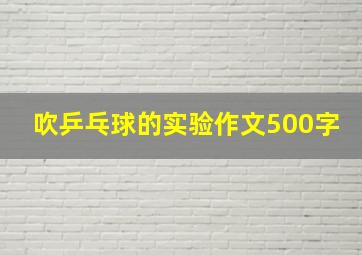 吹乒乓球的实验作文500字